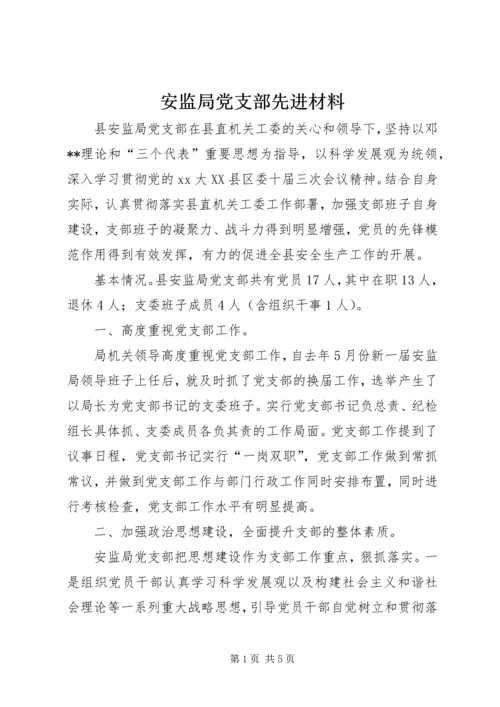 安监局党支部先进材料

县安监局党支部在县直机关工委的关心和领导下，坚持以邓**理论和“三个代表”重要思想为指导，以科学发展观为统领，深入学习贯彻党的xx大XX县区委十届三次会议精神。结合自身实际，认真贯彻落实县直机关工委工作部署，加强支部班子自身建设，支部班子的凝聚力、战斗力得到明显增强，党员的先锋模范作用得到有效发挥，有力的促进全县安全生产工作的开展。

基本情况。县安监局党支部共有党员17人，其中在职13人，退休4人；支委班子成员4人（含组织干事1人）。

一、高度重视党支部工作。

局机关领导高度重视党支部工作，自去年5月份新一届安监局领导班子上任后，就及时抓了党支部的换届工作，选举产生了以局长为党支部书记的支委班子。实行党支部书记负总责、纪检组长具体抓、支委成员各负其责的工作局面。党支部工作提到了议事日程，党支部书记实行“一岗双职”，党支部工作做到常抓常议，并做到党支部工作与部门行政工作同时安排布置，同时进行考核检查，党支部工作水平有明显提高。

二、加强政治思想建设，全面提升支部的整体素质。

安监局党支部把思想建设作为支部工作重点，狠抓落实。一是组织党员干部认真学习科学发展观以及构建社会主义和谐社会理论等一系列重大战略思想，引导党员干部自觉树立和贯彻落

第1页 共5页